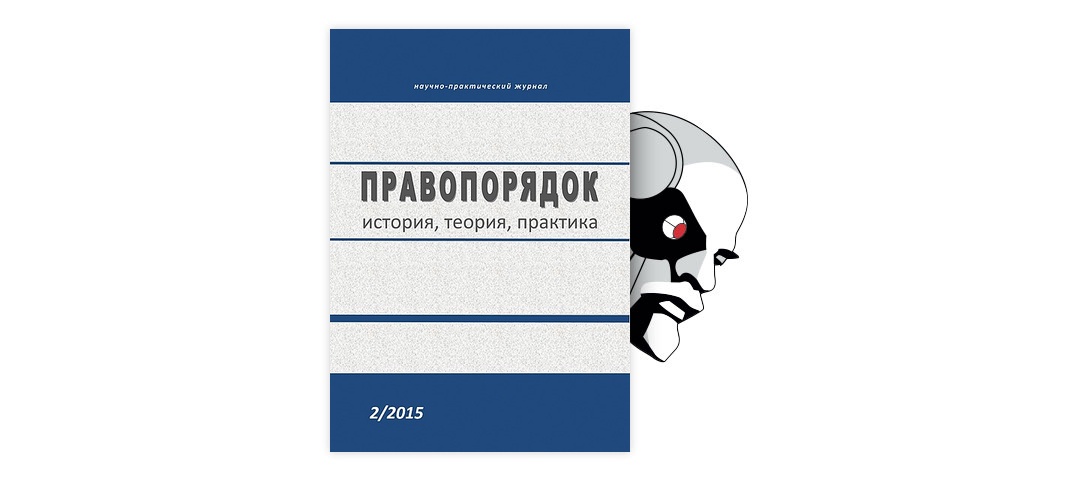 научно-практический журнал

ПРАВОПОРЯДОК
история, теория, практика

2/2015